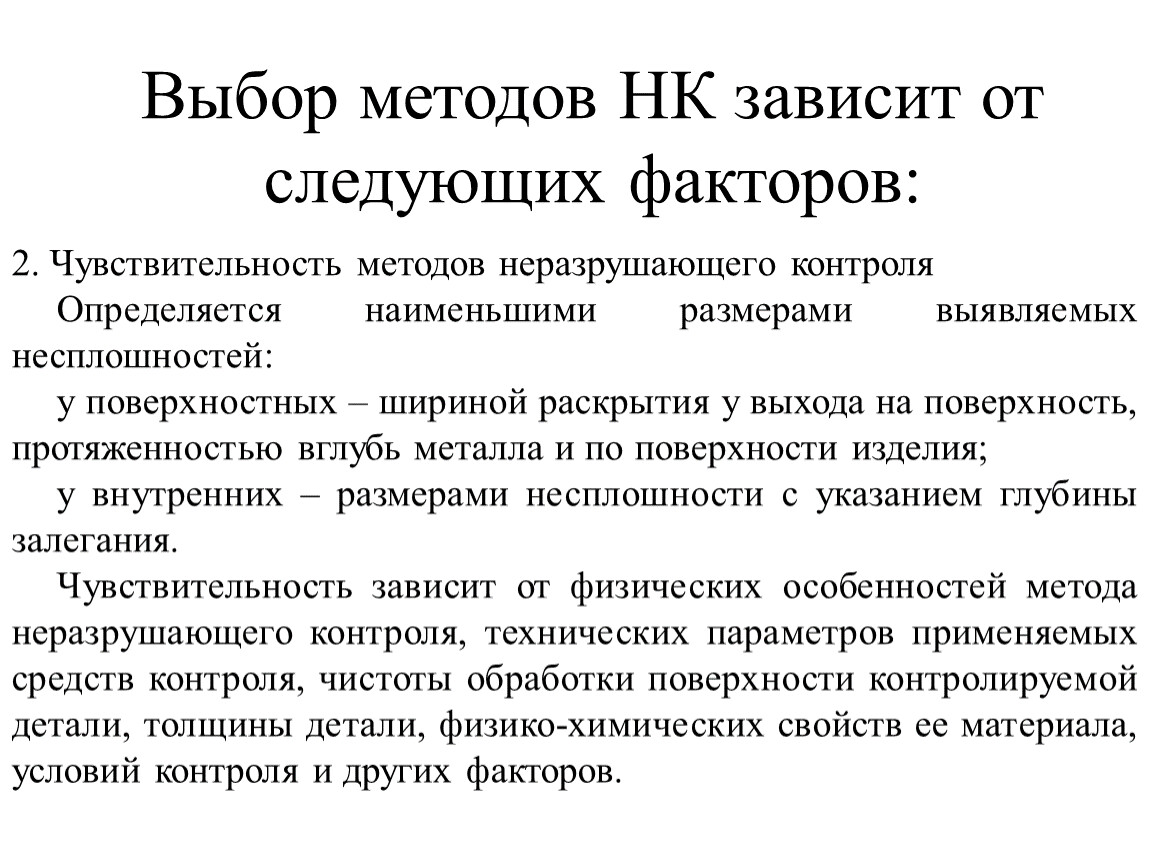 Выбор методов НК зависит от следующих факторов:

2. Чувствительность методов неразрушающего контроля

Определяется наименьшими размерами выявляемых несплошностей:

у поверхностных – шириной раскрытия у выхода на поверхность, протяженностью вглубь металла и по поверхности изделия;

у внутренних – размерами несплошности с указанием глубины залегания.

Чувствительность зависит от физических особенностей метода неразрушающего контроля, технических параметров применяемых средств контроля, чистоты обработки поверхности контролируемой детали, толщины детали, физико-химических свойств ее материала, условий контроля и других факторов.